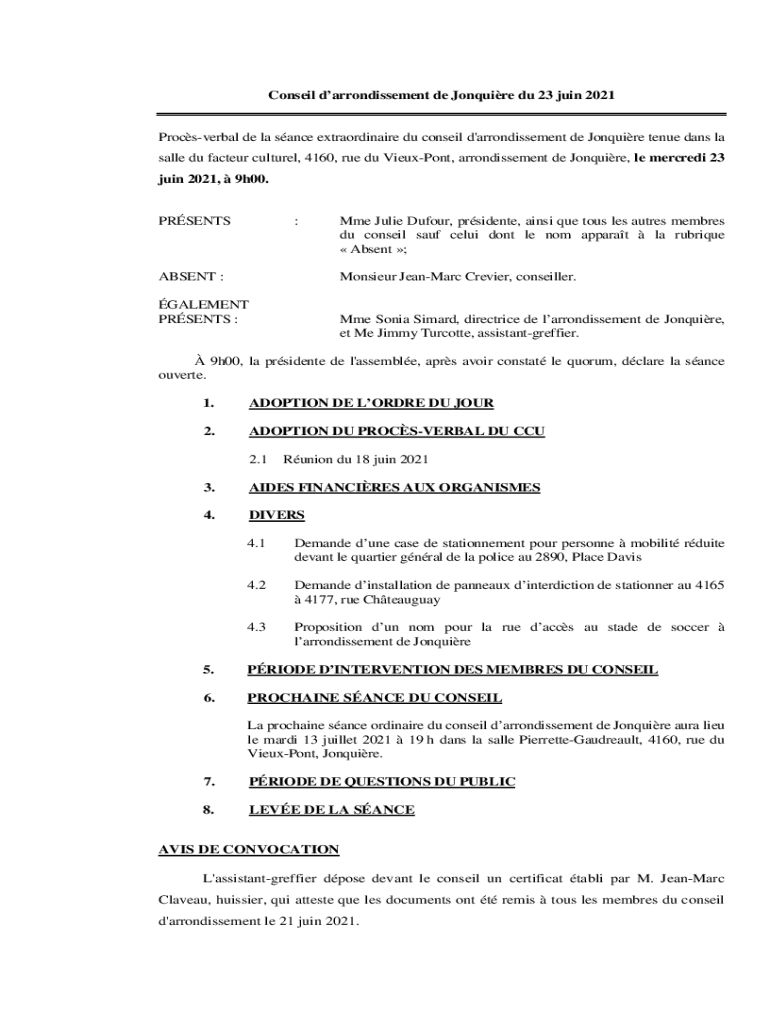 Conseil d'arrondissement de Jonquière du 23 juin 2021

Procès-verbal de la séance extraordinaire du conseil d'arrondissement de Jonquière tenue dans la salle du facteur culturel, 4160, rue du Vieux-Pont, arrondissement de Jonquière, le mercredi 23 juin 2021, à 9h00.

PRÉSENTS : Mme Julie Dufour, présidente, ainsi que tous les autres membres du conseil sauf celui dont le nom apparaît à la rubrique « Absent »;

ABSENT : Monsieur Jean-Marc Crevier, conseiller.

ÉGALEMENT PRÉSENTS : Mme Sonia Simard, directrice de l'arrondissement de Jonquière, et Me Jimmy Turcotte, assistant-greffier.

À 9h00, la présidente de l'assemblée, après avoir constaté le quorum, déclare la séance ouverte.

1. ADOPTION DE L'ORDRE DU JOUR

2. ADOPTION DU PROCÈS-VERBAL DU CCU

2.1 Réunion du 18 juin 2021

3. AIDES FINANCIÈRES AUX ORGANISMES

4. DIVERS

4.1 Demande d'une case de stationnement pour personne à mobilité réduite devant le quartier général de la police au 2890, Place Davis

4.2 Demande d'installation de panneaux d'interdiction de stationner au 4165 à 4177, rue Châteauguay

4.3 Proposition d'un nom pour la rue d'accès au stade de soccer à l'arrondissement de Jonquière

5. PÉRIODE D'INTERVENTION DES MEMBRES DU CONSEIL

6. PROCHAINE SÉANCE DU CONSEIL

La prochaine séance ordinaire du conseil d'arrondissement de Jonquière aura lieu le mardi 13 juillet 2021 à 19 h dans la salle Pierrette-Gaudreault, 4160, rue du Vieux-Pont, Jonquière.

7. PÉRIODE DE QUESTIONS DU PUBLIC

8. LEVÉE DE LA SÉANCE

AVIS DE CONVOCATION

L'assistant-greffier dépose devant le conseil un certificat établi par M. Jean-Marc Claveau, huissier, qui atteste que les documents ont été remis à tous les membres du conseil d'arrondissement le 21 juin 2021.